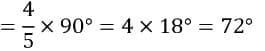 $= \frac{4}{5} \times 90° = 4 \times 18° = 72°$